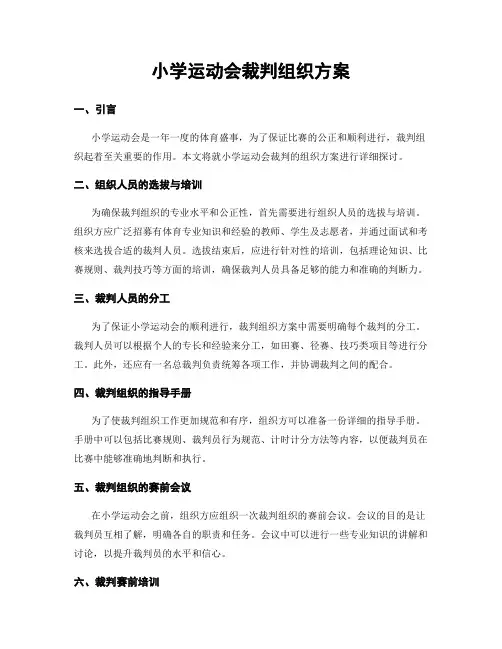 小学运动会裁判组织方案

一、引言

小学运动会是一年一度的体育盛事，为了保证比赛的公正和顺利进行，裁判组织起着至关重要的作用。本文将就小学运动会裁判的组织方案进行详细探讨。

二、组织人员的选拔与培训

为确保裁判组织的专业水平和公正性，首先需要进行组织人员的选拔与培训。组织方应广泛招募有体育专业知识和经验的教师、学生及志愿者，并通过面试和考核来选拔合适的裁判人员。选拔结束后，应进行针对性的培训，包括理论知识、比赛规则、裁判技巧等方面的培训，确保裁判人员具备足够的能力和准确的判断力。

三、裁判人员的分工

为了保证小学运动会的顺利进行，裁判组织方案中需要明确每个裁判的分工。裁判人员可以根据个人的专长和经验来分工，如田赛、径赛、技巧类项目等进行分工。此外，还应有一名总裁判负责统筹各项工作，并协调裁判之间的配合。

四、裁判组织的指导手册

为了使裁判组织工作更加规范和有序，组织方可以准备一份详细的指导手册。手册中可以包括比赛规则、裁判员行为规范、计时计分方法等内容，以便裁判员在比赛中能够准确地判断和执行。

五、裁判组织的赛前会议

在小学运动会之前，组织方应组织一次裁判组织的赛前会议。会议的目的是让裁判员互相了解，明确各自的职责和任务。会议中可以进行一些专业知识的讲解和讨论，以提升裁判员的水平和信心。

六、裁判赛前培训